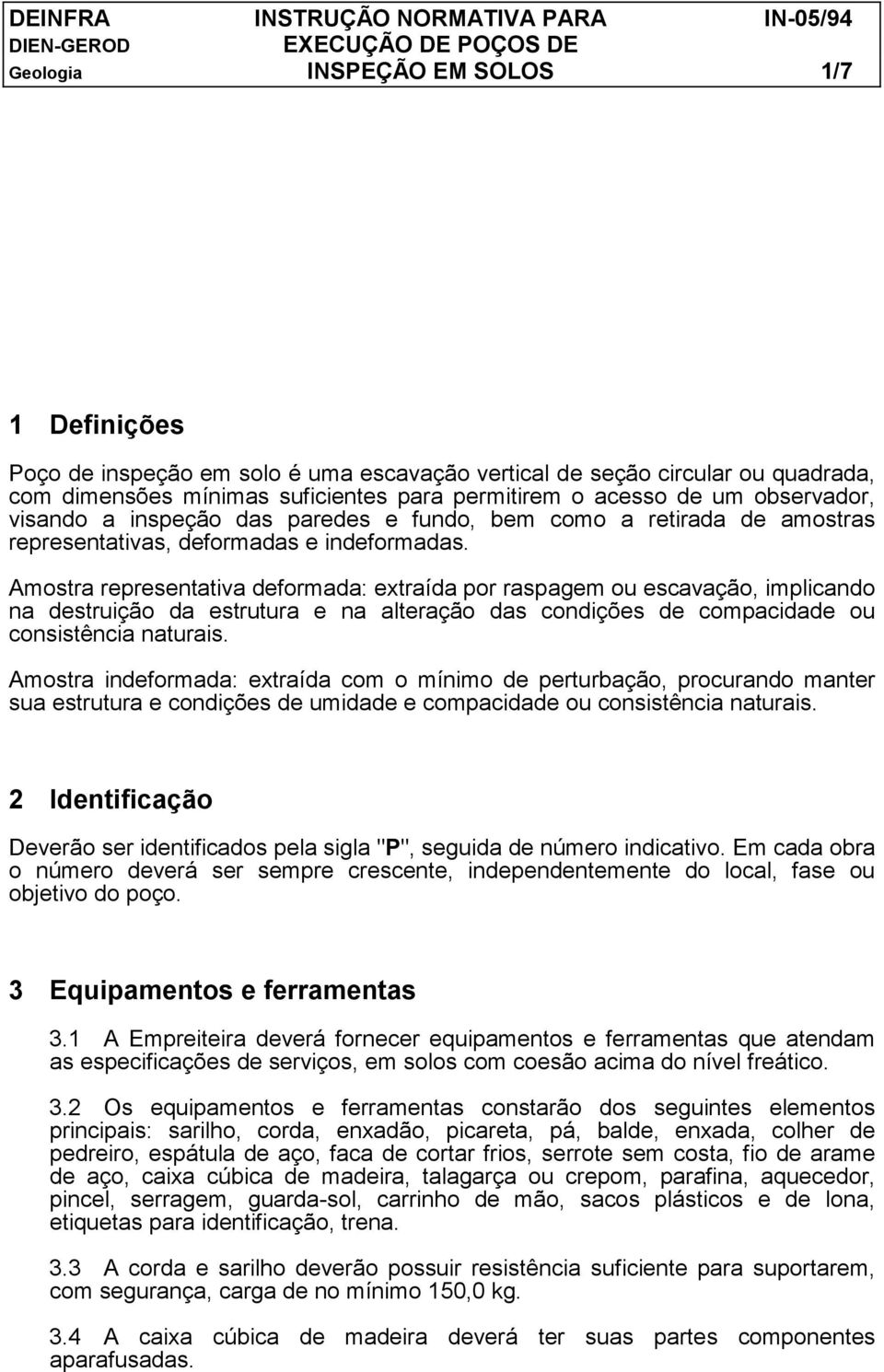 | DEINFRA DIEN-GEROD Geologia | INSTRUÇÃO NORMATIVA PARA EXECUÇÃO DE POÇOS DE INSPEÇÃO EM SOLOS | IN-05/94 1/7 |
|---|---|---|

1 Definições

Poço de inspeção em solo é uma escavação vertical de seção circular ou quadrada, com dimensões mínimas suficientes para permitirem o acesso de um observador, visando a inspeção das paredes e fundo, bem como a retirada de amostras representativas, deformadas e indeformadas.

Amostra representativa deformada: extraída por raspagem ou escavação, implicando na destruição da estrutura e na alteração das condições de compacidade ou consistência naturais.

Amostra indeformada: extraída com o mínimo de perturbação, procurando manter sua estrutura e condições de umidade e compacidade ou consistência naturais.

2 Identificação

Deverão ser identificados pela sigla "P", seguida de número indicativo. Em cada obra o número deverá ser sempre crescente, independentemente do local, fase ou objetivo do poço.

3 Equipamentos e ferramentas

3.1 A Empreiteira deverá fornecer equipamentos e ferramentas que atendam as especificações de serviços, em solos com coesão acima do nível freático.

3.2 Os equipamentos e ferramentas constarão dos seguintes elementos principais: sarilho, corda, enxadão, picareta, pá, balde, enxada, colher de pedreiro, espátula de aço, faca de cortar frios, serrote sem costa, fio de arame de aço, caixa cúbica de madeira, talagarça ou crepom, parafina, aquecedor, pincel, serragem, guarda-sol, carrinho de mão, sacos plásticos e de lona, etiquetas para identificação, trena.

3.3 A corda e sarilho deverão possuir resistência suficiente para suportarem, com segurança, carga de no mínimo 150,0 kg.

3.4 A caixa cúbica de madeira deverá ter suas partes componentes aparafusadas.